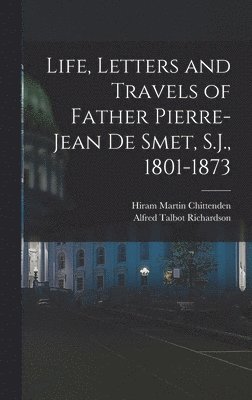 Life, Letters and Travels of Father Pierre-Jean De Smet, S.J., 1801-1873

Hiram Martin Chittenden
Alfred Talbot Richardson